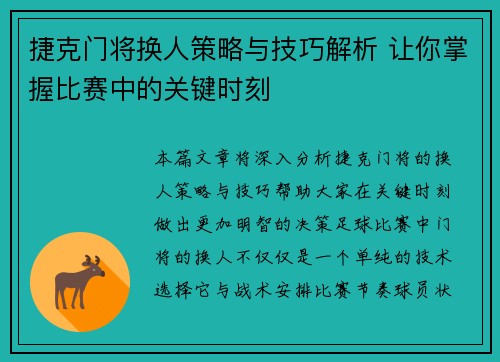 捷克门将换人策略与技巧解析 让你掌握比赛中的关键时刻

本篇文章将深入分析捷克门将的换人策略与技巧帮助大家在关键时刻做出更加明智的决策足球比赛中门将的换人不仅仅是一个单纯的技术选择它与战术安排比赛节奏球员状